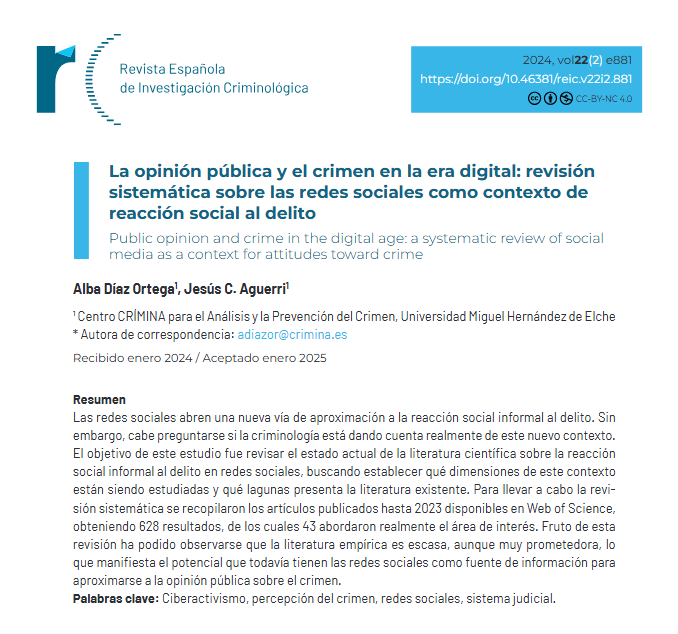 Revista Española de Investigación Criminológica

2024, vol22(2) e881
https://doi.org/10.46381/reic.v22i2.881
CC-BY-NC 4.0

La opinión pública y el crimen en la era digital: revisión sistemática sobre las redes sociales como contexto de reacción social al delito
Public opinion and crime in the digital age: a systematic review of social media as a context for attitudes toward crime

Alba Díaz Ortega$^1$, Jesús C. Aguerri$^1$

$^1$ Centro CRÍMINA para el Análisis y la Prevención del Crimen, Universidad Miguel Hernández de Elche
* Autora de correspondencia: adiazor@crimina.es

Recibido enero 2024 / Aceptado enero 2025

Resumen
Las redes sociales abren una nueva vía de aproximación a la reacción social informal al delito. Sin embargo, cabe preguntarse si la criminología está dando cuenta realmente de este nuevo contexto. El objetivo de este estudio fue revisar el estado actual de la literatura científica sobre la reacción social informal al delito en redes sociales, buscando establecer qué dimensiones de este contexto están siendo estudiadas y qué lagunas presenta la literatura existente. Para llevar a cabo la revisión sistemática se recopilaron los artículos publicados hasta 2023 disponibles en Web of Science, obteniendo 628 resultados, de los cuales 43 abordaron realmente el área de interés. Fruto de esta revisión ha podido observarse que la literatura empírica es escasa, aunque muy prometedora, lo que manifiesta el potencial que todavía tienen las redes sociales como fuente de información para aproximarse a la opinión pública sobre el crimen.
Palabras clave: Ciberactivismo, percepción del crimen, redes sociales, sistema judicial.